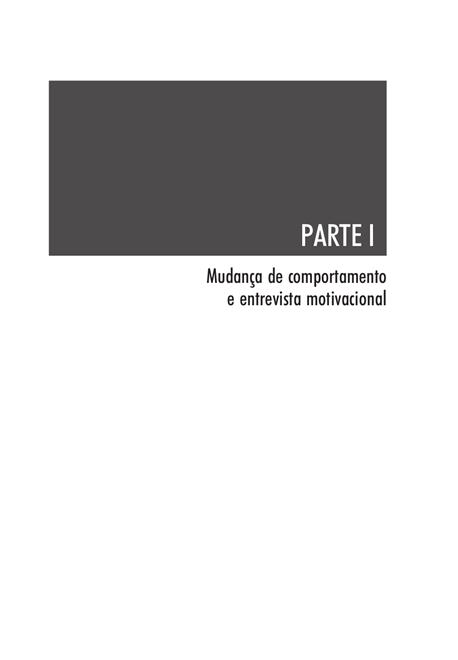 PARTE I

Mudança de comportamento e entrevista motivacional